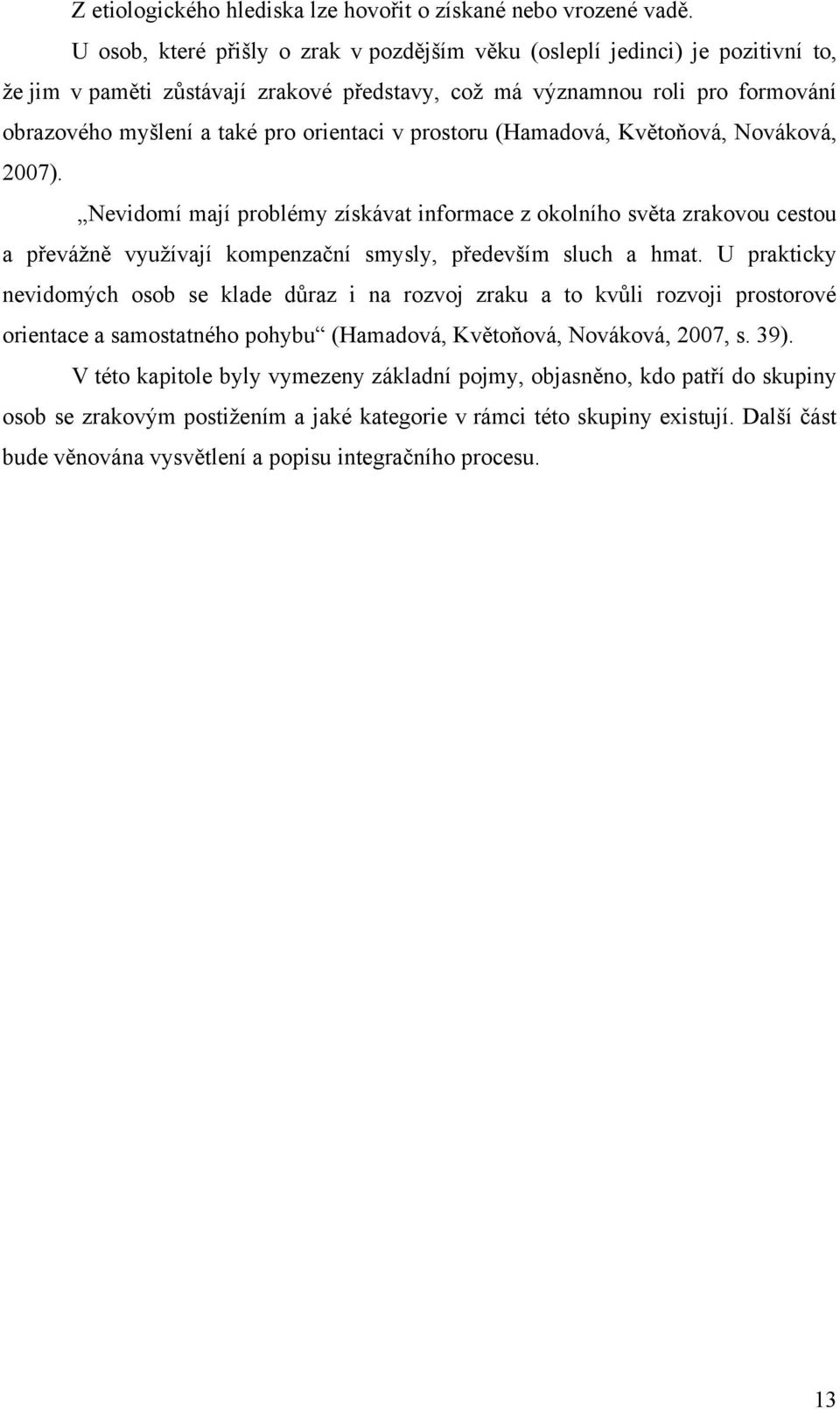 Z etiologického hlediska lze hovořit o získané nebo vrozené vadě.

U osob, které přišly o zrak v pozdějším věku (osleplí jedinci) je pozitivní to, že jim v paměti zůstávají zrakové představy, což má významnou roli pro formování obrazového myšlení a také pro orientaci v prostoru (Hamadová, Květoňová, Nováková, 2007).

„Nevidomí mají problémy získávat informace z okolního světa zrakovou cestou a převážně využívají kompenzační smysly, především sluch a hmat. U prakticky nevidomých osob se klade důraz i na rozvoj zraku a to kvůli rozvoji prostorové orientace a samostatného pohybu“ (Hamadová, Květoňová, Nováková, 2007, s. 39).

V této kapitole byly vymezeny základní pojmy, objasněno, kdo patří do skupiny osob se zrakovým postižením a jaké kategorie v rámci této skupiny existují. Další část bude věnována vysvětlení a popisu integračního procesu.

13